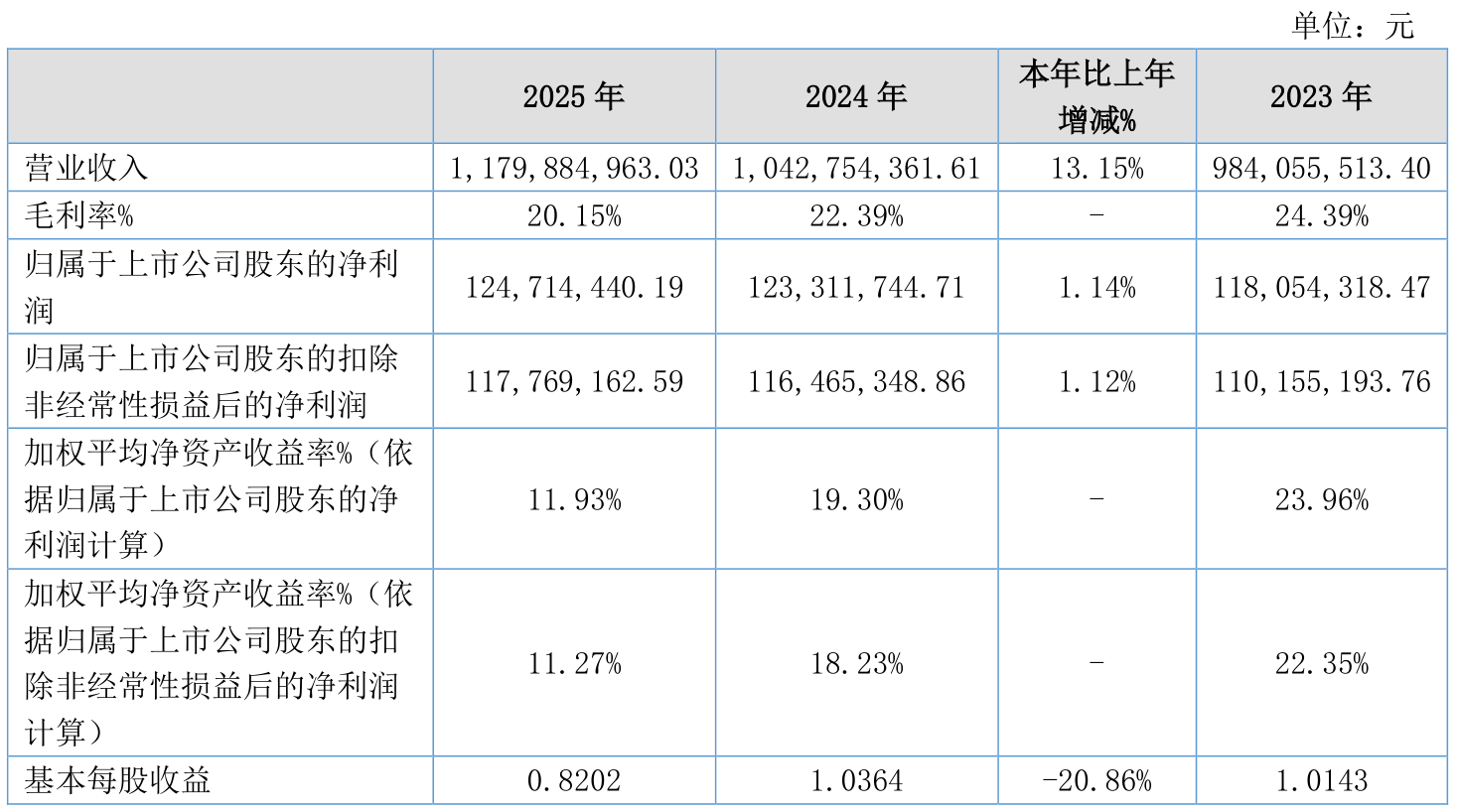 单位：元

|  | 2025年 | 2024年 | 本年比上年增减% | 2023年 |
|---|---|---|---|---|
| 营业收入 | 1,179,884,963.03 | 1,042,754,361.61 | 13.15% | 984,055,513.40 |
| 毛利率% | 20.15% | 22.39% | - | 24.39% |
| 归属于上市公司股东的净利润 | 124,714,440.19 | 123,311,744.71 | 1.14% | 118,054,318.47 |
| 归属于上市公司股东的扣除非经常性损益后的净利润 | 117,769,162.59 | 116,465,348.86 | 1.12% | 110,155,193.76 |
| 加权平均净资产收益率%（依据归属于上市公司股东的净利润计算） | 11.93% | 19.30% | - | 23.96% |
| 加权平均净资产收益率%（依据归属于上市公司股东的扣除非经常性损益后的净利润计算） | 11.27% | 18.23% | - | 22.35% |
| 基本每股收益 | 0.8202 | 1.0364 | -20.86% | 1.0143 |